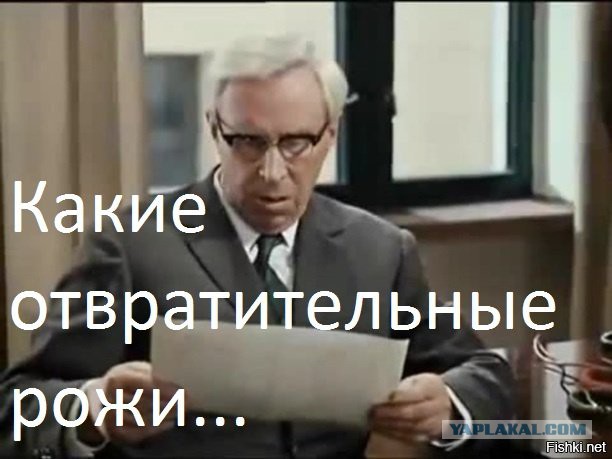 Какие отвратительные рожи...

YAPLAKAL.COM
Fishki.net